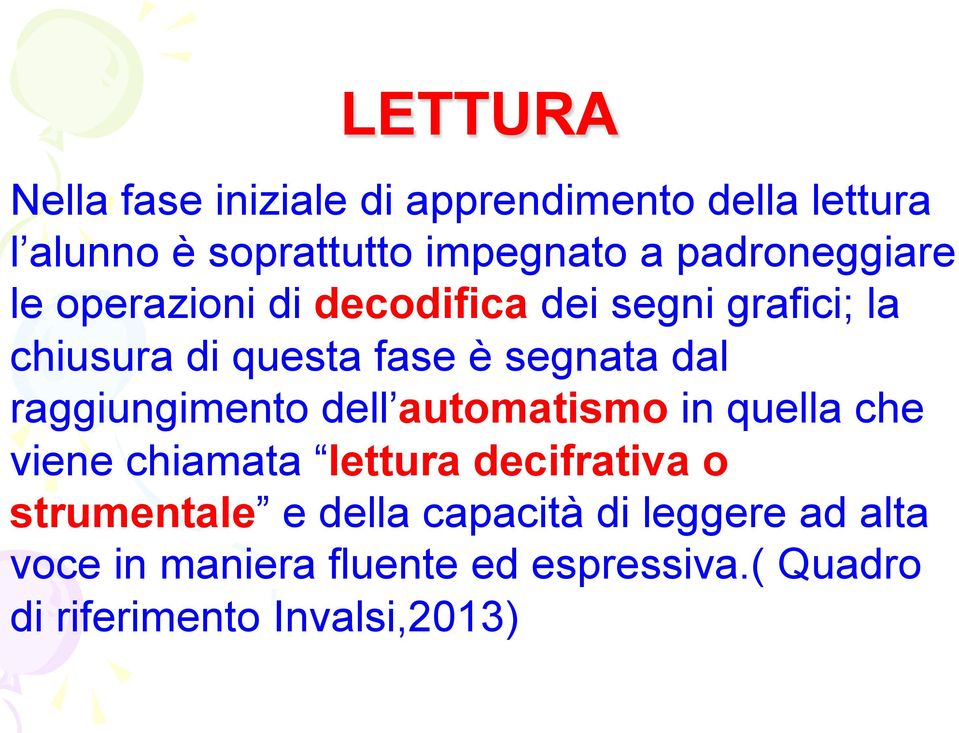 LETTURA

Nella fase iniziale di apprendimento della lettura l’alunno è soprattutto impegnato a padroneggiare le operazioni di decodifica dei segni grafici; la chiusura di questa fase è segnata dal raggiungimento dell’automatismo in quella che viene chiamata “lettura decifrativa o strumentale” e della capacità di leggere ad alta voce in maniera fluente ed espressiva.( Quadro di riferimento Invalsi,2013)